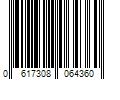 0 617308 064360